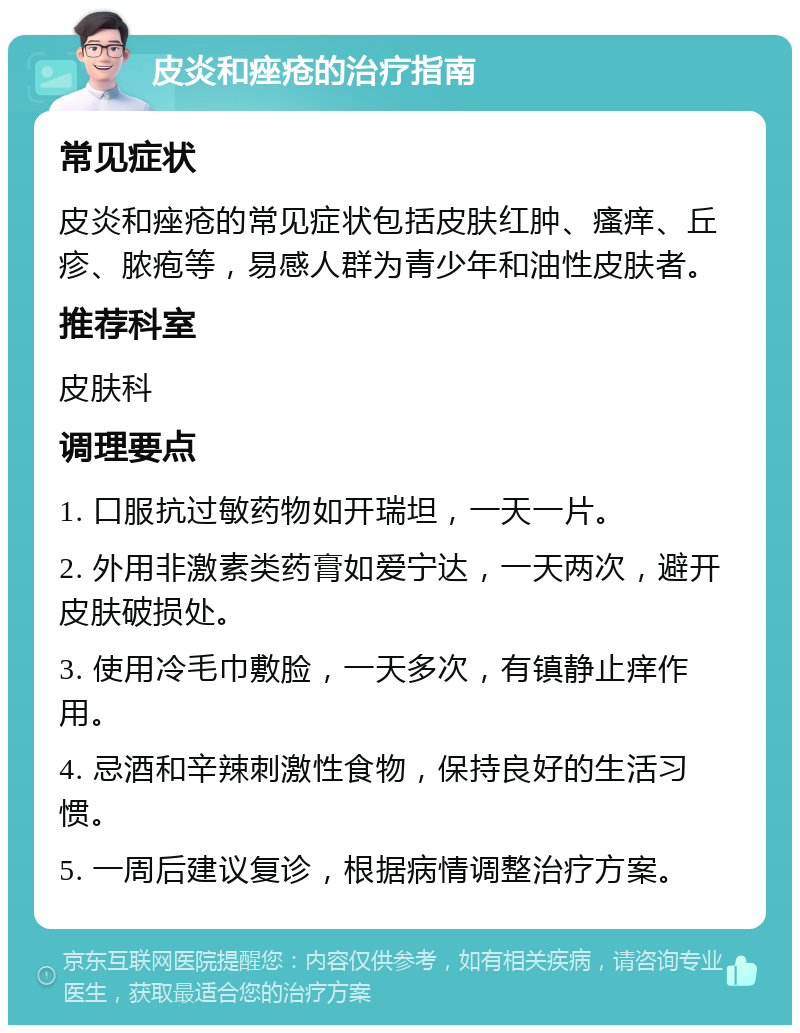 皮炎和痤疮的治疗指南

常见症状

皮炎和痤疮的常见症状包括皮肤红肿、瘙痒、丘疹、脓疱等，易感人群为青少年和油性皮肤者。

推荐科室

皮肤科

调理要点

1. 口服抗过敏药物如开瑞坦，一天一片。

2. 外用非激素类药膏如爱宁达，一天两次，避开皮肤破损处。

3. 使用冷毛巾敷脸，一天多次，有镇静止痒作用。

4. 忌酒和辛辣刺激性食物，保持良好的生活习惯。

5. 一周后建议复诊，根据病情调整治疗方案。

京东互联网医院提醒您：内容仅供参考，如有相关疾病，请咨询专业医生，获取最适合您的治疗方案